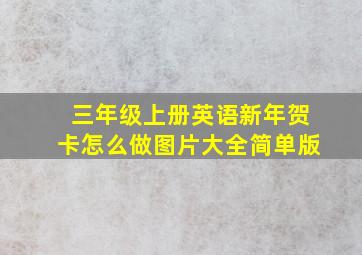 三年级上册英语新年贺卡怎么做图片大全简单版